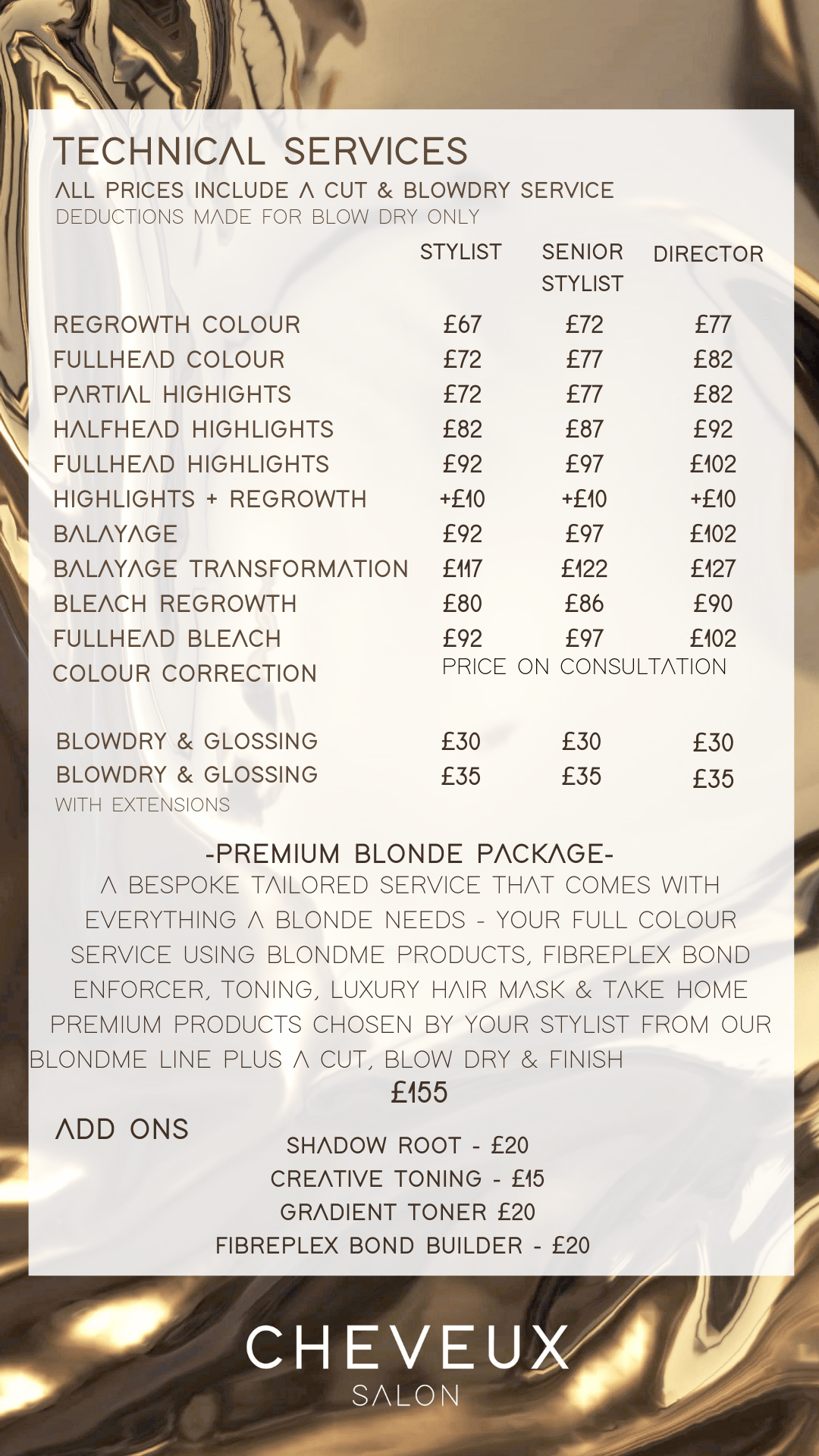 TECHNICAL SERVICES
ALL PRICES INCLUDE A CUT & BLOWDRY SERVICE
DEDUCTIONS MADE FOR BLOW DRY ONLY

| | STYLIST | SENIOR STYLIST | DIRECTOR |
|---|---|---|---|
| REGROWTH COLOUR | £67 | £72 | £77 |
| FULLHEAD COLOUR | £72 | £77 | £82 |
| PARTIAL HIGHIGHTS | £72 | £77 | £82 |
| HALFHEAD HIGHLIGHTS | £82 | £87 | £92 |
| FULLHEAD HIGHLIGHTS | £92 | £97 | £102 |
| HIGHLIGHTS + REGROWTH | +£10 | +£10 | +£10 |
| BALAYAGE | £92 | £97 | £102 |
| BALAYAGE TRANSFORMATION | £117 | £122 | £127 |
| BLEACH REGROWTH | £80 | £86 | £90 |
| FULLHEAD BLEACH | £92 | £97 | £102 |
| COLOUR CORRECTION | PRICE ON CONSULTATION | | |
| BLOWDRY & GLOSSING | £30 | £30 | £30 |
| BLOWDRY & GLOSSING WITH EXTENSIONS | £35 | £35 | £35 |

-PREMIUM BLONDE PACKAGE-
A BESPOKE TAILORED SERVICE THAT COMES WITH EVERYTHING A BLONDE NEEDS - YOUR FULL COLOUR SERVICE USING BLONDME PRODUCTS, FIBREPLEX BOND ENFORCER, TONING, LUXURY HAIR MASK & TAKE HOME PREMIUM PRODUCTS CHOSEN BY YOUR STYLIST FROM OUR BLONDME LINE PLUS A CUT, BLOW DRY & FINISH
£155

ADD ONS
SHADOW ROOT - £20
CREATIVE TONING - £15
GRADIENT TONER £20
FIBREPLEX BOND BUILDER - £20

CHEVEUX
SALON